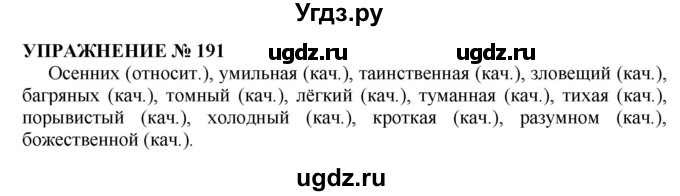 Угдз.ру

УПРАЖНЕНИЕ № 191 ugdz.ru ugdz.ru

Осенних (относит.), умильная (кач.), таинственная (кач.), зловещий (кач.), багряных (кач.), томный (кач.), лёгкий (кач.), туманная (кач.), тихая (кач.), порывистый (кач.), холодный (кач.), кроткая (кач.), разумном (кач.), божественной (кач.).

ugdz.ru